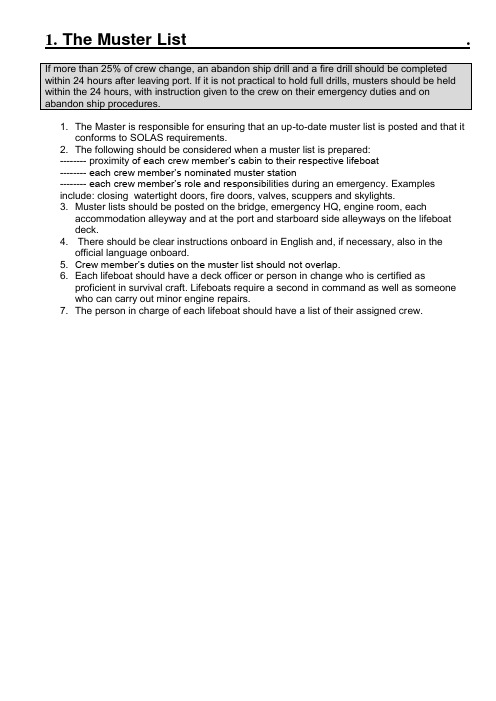 1. The Muster List .

If more than 25% of crew change, an abandon ship drill and a fire drill should be completed within 24 hours after leaving port. If it is not practical to hold full drills, musters should be held within the 24 hours, with instruction given to the crew on their emergency duties and on abandon ship procedures.

1. The Master is responsible for ensuring that an up-to-date muster list is posted and that it conforms to SOLAS requirements.
2. The following should be considered when a muster list is prepared:
-------- proximity of each crew member's cabin to their respective lifeboat
-------- each crew member's nominated muster station
-------- each crew member's role and responsibilities during an emergency. Examples include: closing watertight doors, fire doors, valves, scuppers and skylights.
3. Muster lists should be posted on the bridge, emergency HQ, engine room, each accommodation alleyway and at the port and starboard side alleyways on the lifeboat deck.
4. There should be clear instructions onboard in English and, if necessary, also in the official language onboard.
5. Crew member's duties on the muster list should not overlap.
6. Each lifeboat should have a deck officer or person in change who is certified as proficient in survival craft. Lifeboats require a second in command as well as someone who can carry out minor engine repairs.
7. The person in charge of each lifeboat should have a list of their assigned crew.